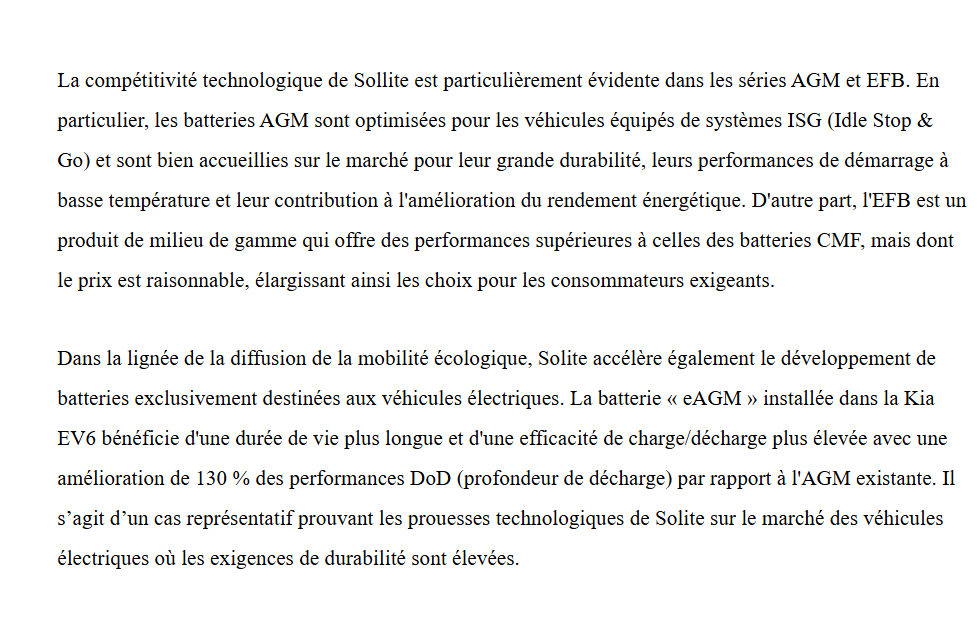 La compétitivité technologique de Sollite est particulièrement évidente dans les séries AGM et EFB. En particulier, les batteries AGM sont optimisées pour les véhicules équipés de systèmes ISG (Idle Stop & Go) et sont bien accueillies sur le marché pour leur grande durabilité, leurs performances de démarrage à basse température et leur contribution à l'amélioration du rendement énergétique. D'autre part, l'EFB est un produit de milieu de gamme qui offre des performances supérieures à celles des batteries CMF, mais dont le prix est raisonnable, élargissant ainsi les choix pour les consommateurs exigeants.

Dans la lignée de la diffusion de la mobilité écologique, Solite accélère également le développement de batteries exclusivement destinées aux véhicules électriques. La batterie « eAGM » installée dans la Kia EV6 bénéficie d'une durée de vie plus longue et d'une efficacité de charge/décharge plus élevée avec une amélioration de 130 % des performances DoD (profondeur de décharge) par rapport à l'AGM existante. Il s’agit d’un cas représentatif prouvant les prouesses technologiques de Solite sur le marché des véhicules électriques où les exigences de durabilité sont élevées.